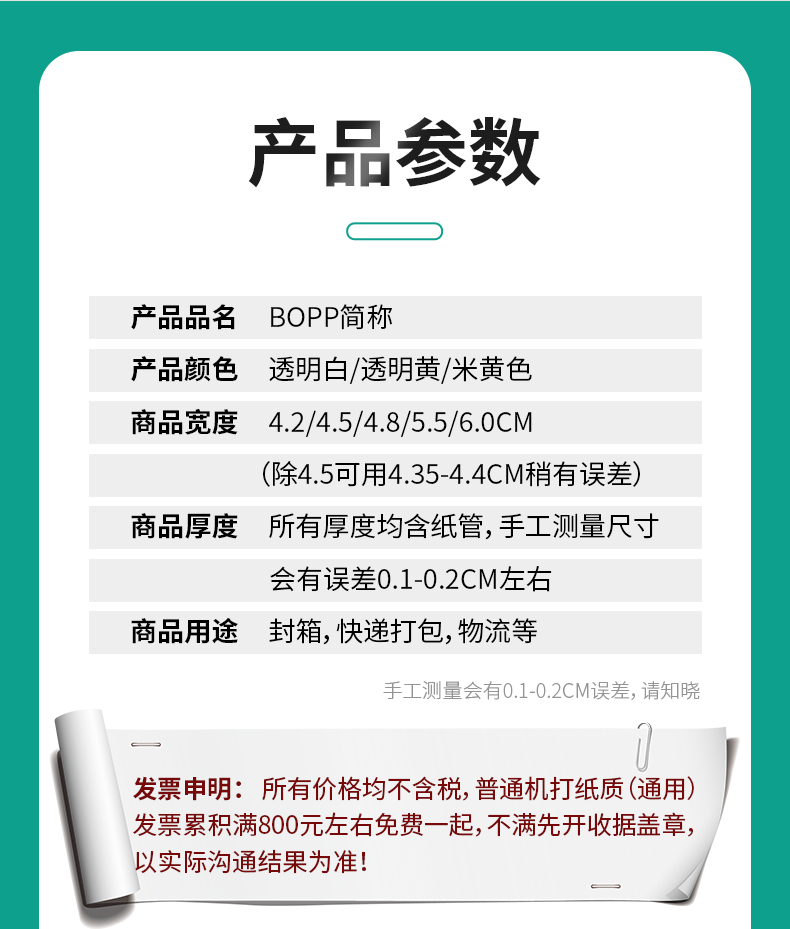 产品参数

产品品名 BOPP简称

产品颜色 透明白/透明黄/米黄色

商品宽度 4.2/4.5/4.8/5.5/6.0CM

（除4.5可用4.35-4.4CM稍有误差）

商品厚度 所有厚度均含纸管，手工测量尺寸

会有误差0.1-0.2CM左右

商品用途 封箱，快递打包，物流等

手工测量会有0.1-0.2CM误差，请知晓

发票申明：所有价格均不含税，普通机打纸质（通用）发票累积满800元左右免费一起，不满先开收据盖章，以实际沟通结果为准！